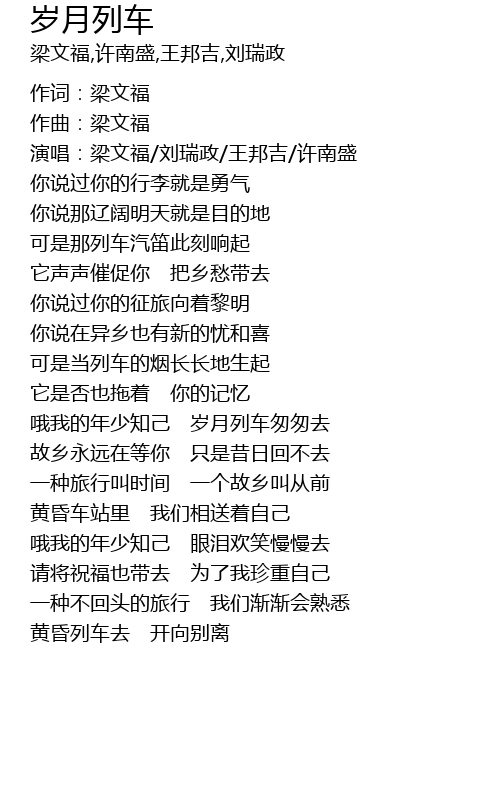 岁月列车

梁文福,许南盛,王邦吉,刘瑞政

作词：梁文福
作曲：梁文福
演唱：梁文福/刘瑞政/王邦吉/许南盛
你说过你的行李就是勇气
你说那辽阔明天就是目的地
可是那列车汽笛此刻响起
它声声催促你 把乡愁带去
你说过你的征旅向着黎明
你说在异乡也有新的忧和喜
可是当列车的烟长长地生起
它是否也拖着 你的记忆
哦我的年少知己 岁月列车匆匆去
故乡永远在等你 只是昔日回不去
一种旅行叫时间 一个故乡叫从前
黄昏车站里 我们相送着自己
哦我的年少知己 眼泪欢笑慢慢去
请将祝福也带去 为了我珍重自己
一种不回头的旅行 我们渐渐会熟悉
黄昏列车去 开向别离